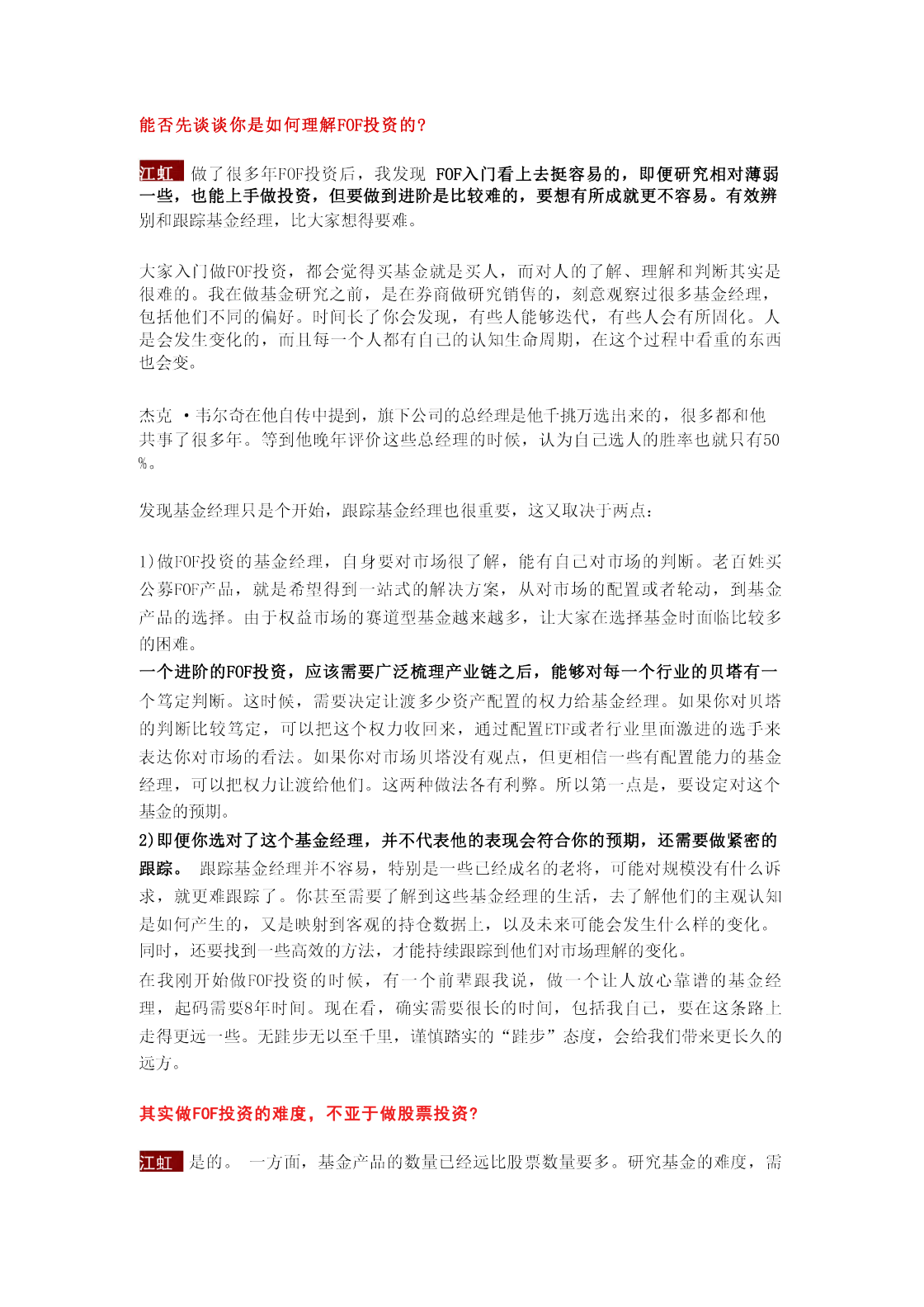 能否先谈谈你是如何理解FOF投资的？

江虹 做了很多年FOF投资后，我发现 FOF入门看上去挺容易的，即便研究相对薄弱一些，也能上手做投资，但要做到进阶是比较难的，要想有所成就更不容易。有效辨别和跟踪基金经理，比大家想得要难。

大家入门做FOF投资，都会觉得买基金就是买人，而对人的了解、理解和判断其实是很难的。我在做基金研究之前，是在券商做研究销售的，刻意观察过很多基金经理，包括他们不同的偏好。时间长了你会发现，有些人能够迭代，有些人会有所固化。人是会发生变化的，而且每一个人都有自己的认知生命周期，在这个过程中看重的东西也会变。

杰克 ·韦尔奇在他自传中提到，旗下公司的总经理是他千挑万选出来的，很多都和他共事了很多年。等到他晚年评价这些总经理的时候，认为自己选人的胜率也就只有50%。

发现基金经理只是个开始，跟踪基金经理也很重要，这又取决于两点：

1)做FOF投资的基金经理，自身要对市场很了解，能有自己对市场的判断。老百姓买公募FOF产品，就是希望得到一站式的解决方案，从对市场的配置或者轮动，到基金产品的选择。由于权益市场的赛道型基金越来越多，让大家在选择基金时面临比较多的困难。
一个进阶的FOF投资，应该需要广泛梳理产业链之后，能够对每一个行业的贝塔有一个笃定判断。这时候，需要决定让渡多少资产配置的权力给基金经理。如果你对贝塔的判断比较笃定，可以把这个权力收回来，通过配置ETF或者行业里面激进的选手来表达你对市场的看法。如果你对市场贝塔没有观点，但更相信一些有配置能力的基金经理，可以把权力让渡给他们。这两种做法各有利弊。所以第一点是，要设定对这个基金的预期。
2)即便你选对了这个基金经理，并不代表他的表现会符合你的预期，还需要做紧密的跟踪。 跟踪基金经理并不容易，特别是一些已经成名的老将，可能对规模没有什么诉求，就更难跟踪了。你甚至需要了解到这些基金经理的生活，去了解他们的主观认知是如何产生的，又是映射到客观的持仓数据上，以及未来可能会发生什么样的变化。同时，还要找到一些高效的方法，才能持续跟踪到他们对市场理解的变化。
在我刚开始做FOF投资的时候，有一个前辈跟我说，做一个让人放心靠谱的基金经理，起码需要8年时间。现在看，确实需要很长的时间，包括我自己，要在这条路上走得更远一些。无跬步无以至千里，谨慎踏实的“跬步”态度，会给我们带来更长久的远方。

其实做FOF投资的难度，不亚于做股票投资？

江虹 是的。 一方面，基金产品的数量已经远比股票数量要多。研究基金的难度，需